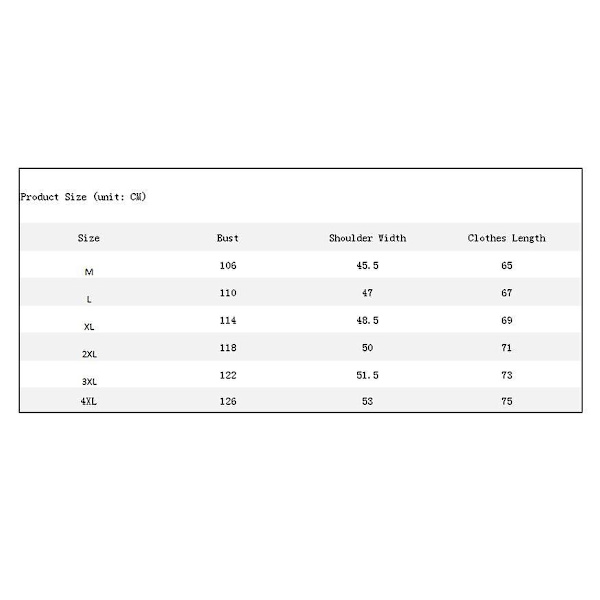 Product Size (unit: CM)

| Size | Bust | Shoulder Width | Clothes Length |
|---|---|---|---|
| M | 106 | 45.5 | 65 |
| L | 110 | 47 | 67 |
| XL | 114 | 48.5 | 69 |
| 2XL | 118 | 50 | 71 |
| 3XL | 122 | 51.5 | 73 |
| 4XL | 126 | 53 | 75 |